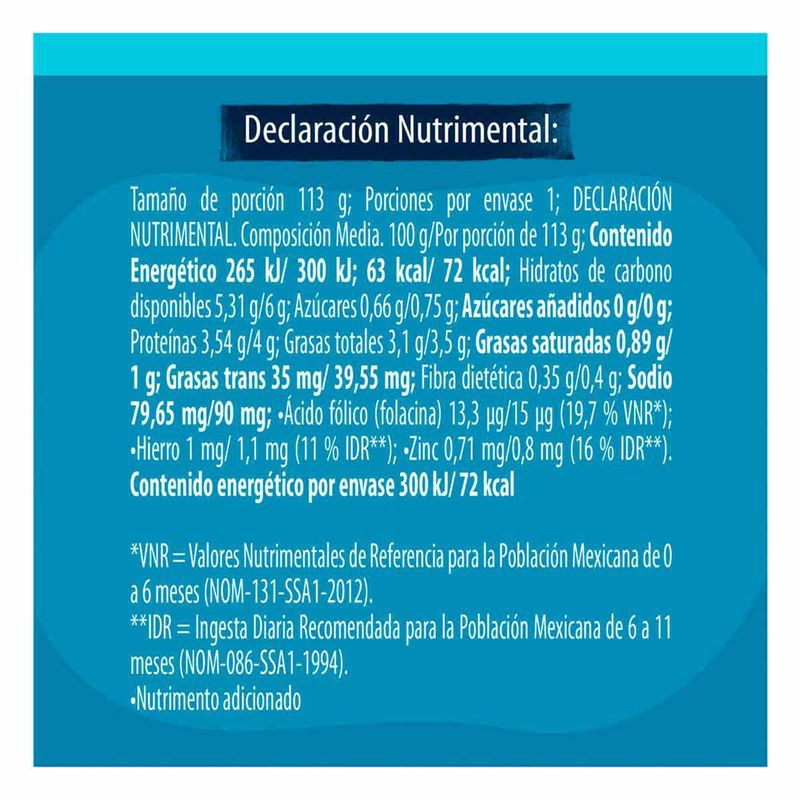 Declaración Nutrimental:

Tamaño de porción 113 g; Porciones por envase 1; DECLARACIÓN NUTRIMENTAL. Composición Media. 100 g/Por porción de 113 g; Contenido Energético 265 kJ/ 300 kJ; 63 kcal/ 72 kcal; Hidratos de carbono disponibles 5,31 g/6 g; Azúcares 0,66 g/0,75 g; Azúcares añadidos 0 g/0 g; Proteínas 3,54 g/4 g; Grasas totales 3,1 g/3,5 g; Grasas saturadas 0,89 g/ 1 g; Grasas trans 35 mg/ 39,55 mg; Fibra dietética 0,35 g/0,4 g; Sodio 79,65 mg/90 mg; •Ácido fólico (folacina) 13,3 µg/15 µg (19,7 % VNR*); •Hierro 1 mg/ 1,1 mg (11 % IDR**); •Zinc 0,71 mg/0,8 mg (16 % IDR**). Contenido energético por envase 300 kJ/ 72 kcal

*VNR = Valores Nutrimentales de Referencia para la Población Mexicana de 0 a 6 meses (NOM-131-SSA1-2012).
**IDR = Ingesta Diaria Recomendada para la Población Mexicana de 6 a 11 meses (NOM-086-SSA1-1994).
•Nutrimento adicionado